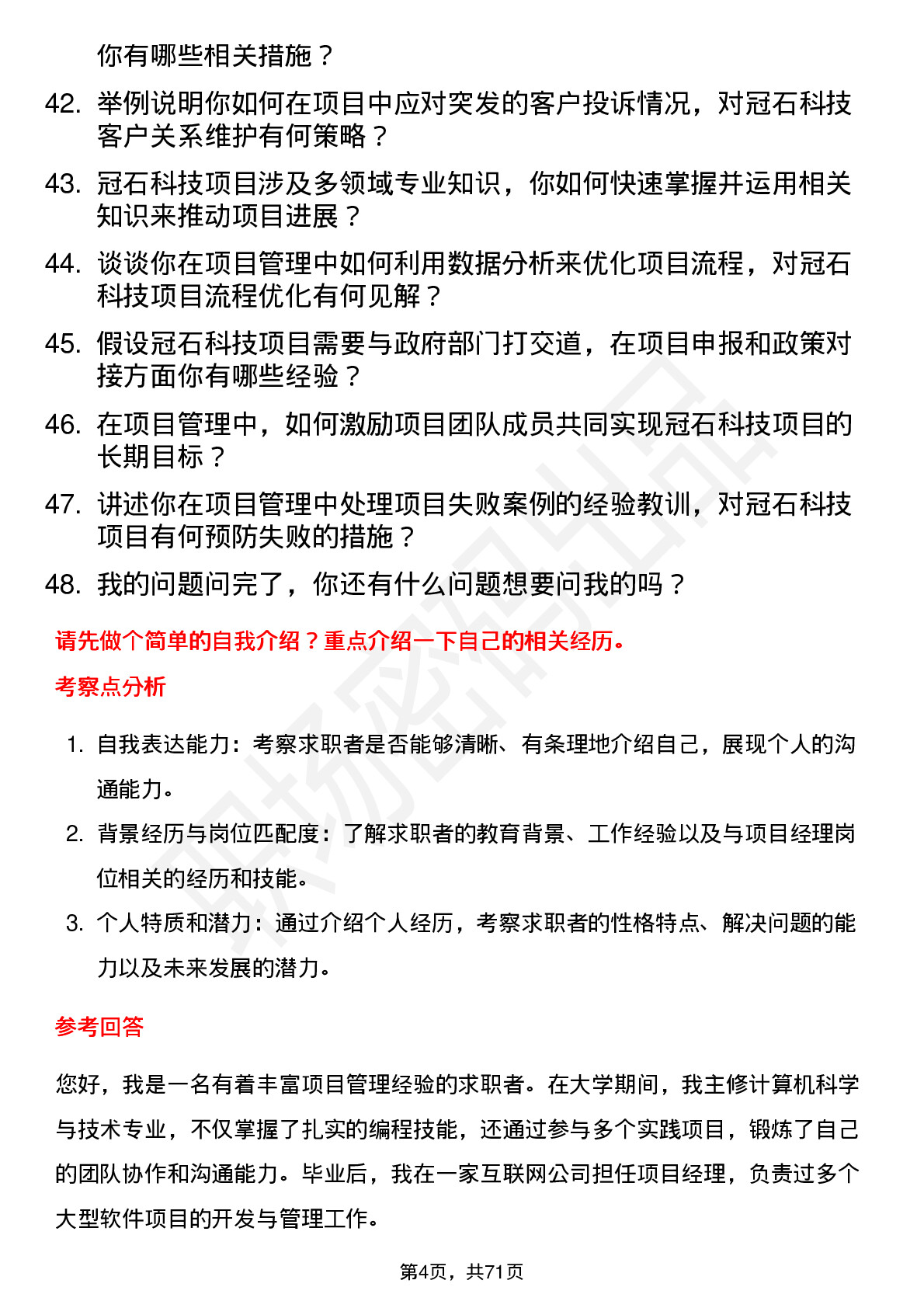 你有哪些相关措施？

42. 举例说明你如何在项目中应对突发的客户投诉情况，对冠石科技客户关系维护有何策略？

43. 冠石科技项目涉及多领域专业知识，你如何快速掌握并运用相关知识来推动项目进展？

44. 谈谈你在项目管理中如何利用数据分析来优化项目流程，对冠石科技项目流程优化有何见解？

45. 假设冠石科技项目需要与政府部门打交道，在项目申报和政策对接方面你有哪些经验？

46. 在项目管理中，如何激励项目团队成员共同实现冠石科技项目的长期目标？

47. 讲述你在项目管理中处理项目失败案例的经验教训，对冠石科技项目有何预防失败的措施？

48. 我的问题问完了，你还有什么问题想要问我的吗？

请先做个简单的自我介绍？重点介绍一下自己的相关经历。

考察点分析

1. 自我表达能力：考察求职者是否能够清晰、有条理地介绍自己，展现个人的沟通能力。

2. 背景经历与岗位匹配度：了解求职者的教育背景、工作经验以及与项目经理岗位相关的经历和技能。

3. 个人特质和潜力：通过介绍个人经历，考察求职者的性格特点、解决问题的能力以及未来发展的潜力。

参考回答

您好，我是一名有着丰富项目管理经验的求职者。在大学期间，我主修计算机科学与技术专业，不仅掌握了扎实的编程技能，还通过参与多个实践项目，锻炼了自己的团队协作和沟通能力。毕业后，我在一家互联网公司担任项目经理，负责过多个大型软件项目的开发与管理工作。

第4页，共71页